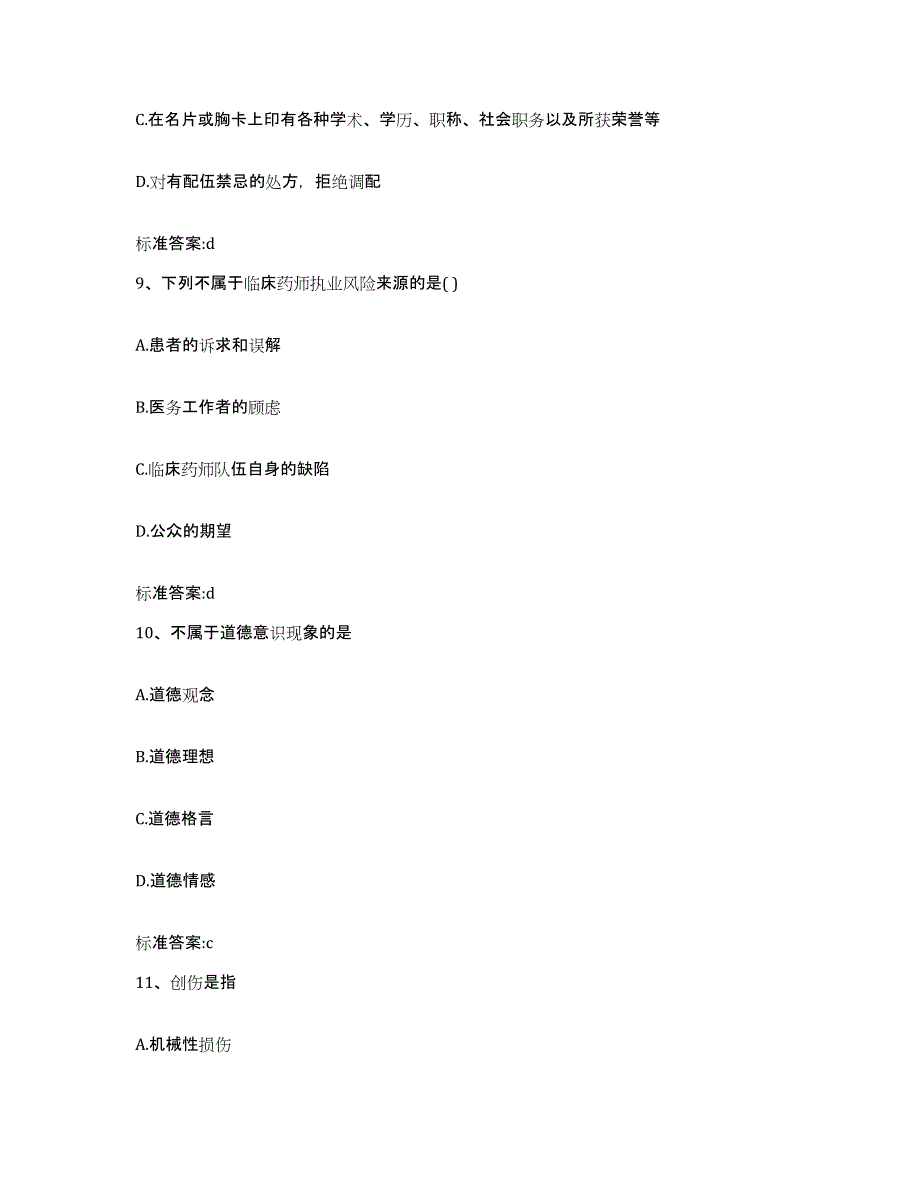 C.在名片或胸卡上印有各种学术、学历、职称、社会职务以及所获荣誉等

D.对有配伍禁忌的处方，拒绝调配

标准答案:d

9、下列不属于临床药师执业风险来源的是( )

A.患者的诉求和误解

B.医务工作者的顾虑

C.临床药师队伍自身的缺陷

D.公众的期望

标准答案:d

10、不属于道德意识现象的是

A.道德观念

B.道德理想

C.道德格言

D.道德情感

标准答案:c

11、创伤是指

A.机械性损伤